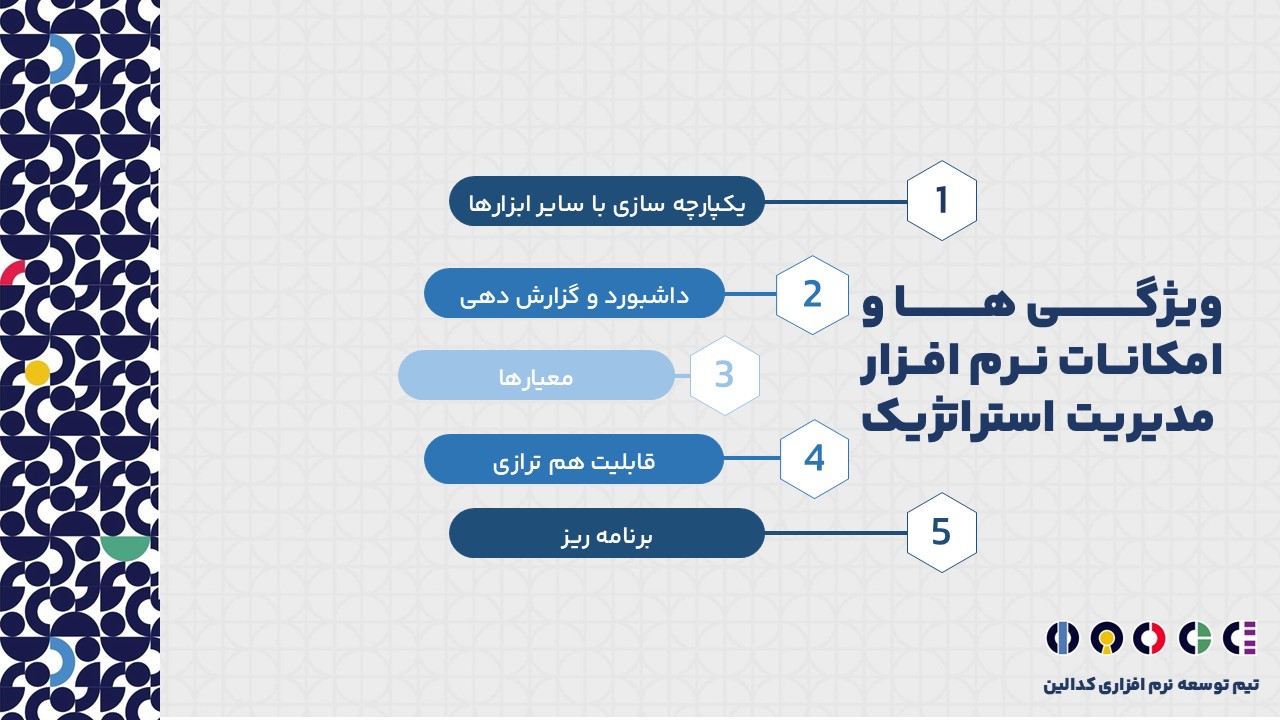 ویژگی ها و امکانات نرم افزار مدیریت استراتژیک

1
یکپارچه سازی با سایر ابزارها

2
داشبورد و گزارش دهی

3
معیارها

4
قابلیت هم ترازی

5
برنامه ریز

تیم توسعه نرم افزاری کدالین